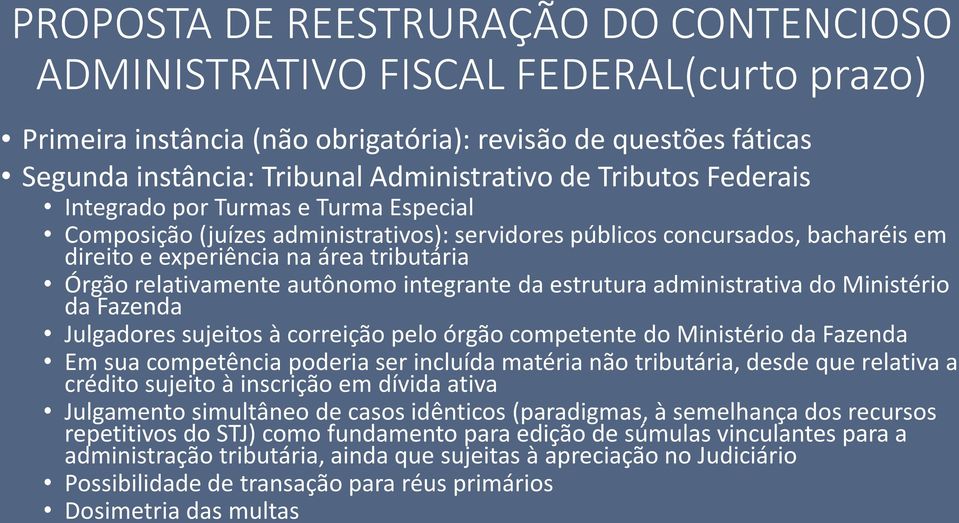 PROPOSTA DE REESTRURAÇÃO DO CONTENCIOSO ADMINISTRATIVO FISCAL FEDERAL(curto prazo)

• Primeira instância (não obrigatória): revisão de questões fáticas
• Segunda instância: Tribunal Administrativo de Tributos Federais
  • Integrado por Turmas e Turma Especial
  • Composição (juízes administrativos): servidores públicos concursados, bacharéis em direito e experiência na área tributária
  • Órgão relativamente autônomo integrante da estrutura administrativa do Ministério da Fazenda
  • Julgadores sujeitos à correição pelo órgão competente do Ministério da Fazenda
  • Em sua competência poderia ser incluída matéria não tributária, desde que relativa a crédito sujeito à inscrição em dívida ativa
  • Julgamento simultâneo de casos idênticos (paradigmas, à semelhança dos recursos repetitivos do STJ) como fundamento para edição de súmulas vinculantes para a administração tributária, ainda que sujeitas à apreciação no Judiciário
  • Possibilidade de transação para réus primários
  • Dosimetria das multas